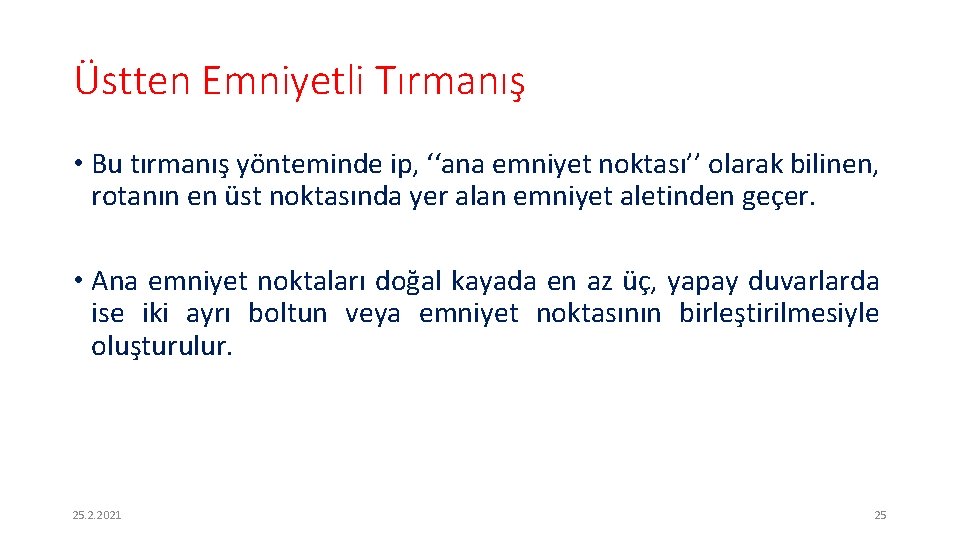 Üstten Emniyetli Tırmanış

• Bu tırmanış yönteminde ip, ‘‘ana emniyet noktası’’ olarak bilinen, rotanın en üst noktasında yer alan emniyet aletinden geçer.

• Ana emniyet noktaları doğal kayada en az üç, yapay duvarlarda ise iki ayrı boltun veya emniyet noktasının birleştirilmesiyle oluşturulur.

25.2.2021

25